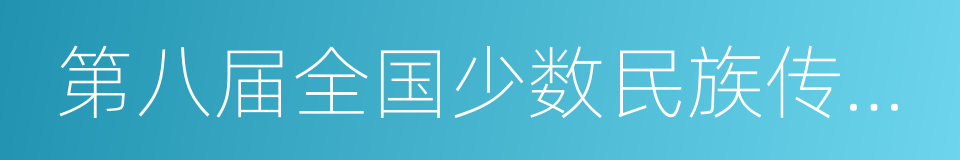 第八届全国少数民族传...